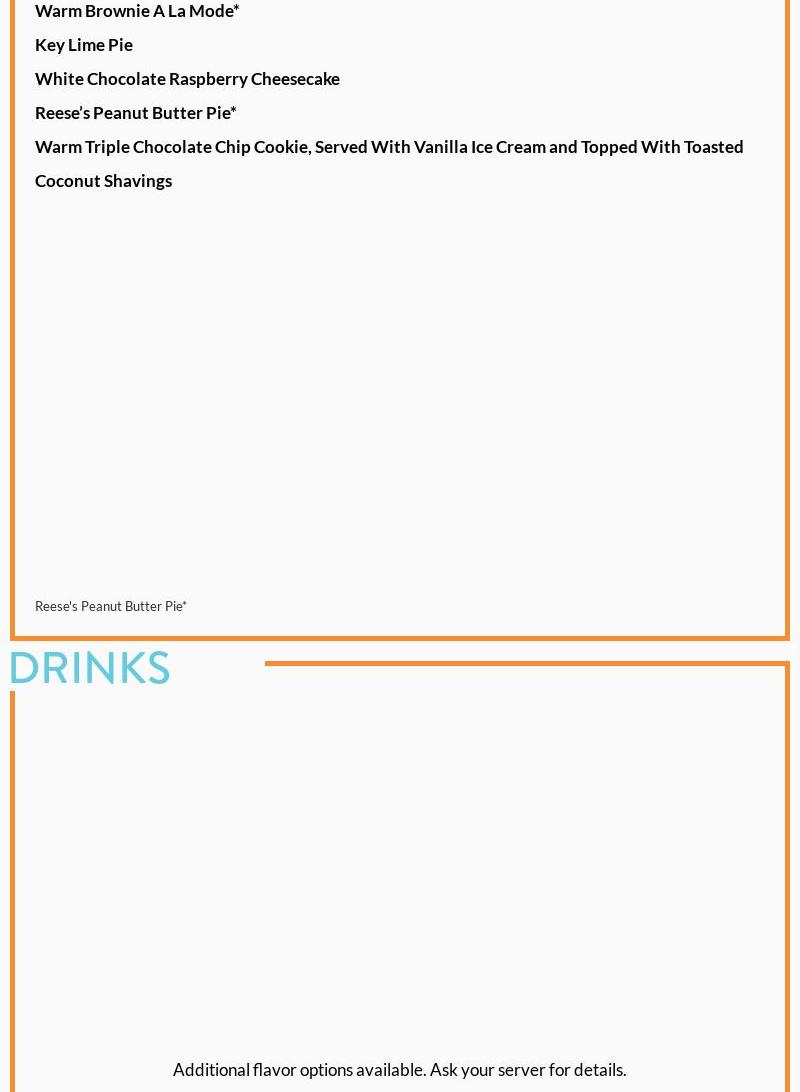 Warm Brownie A La Mode*

Key Lime Pie

White Chocolate Raspberry Cheesecake

Reese's Peanut Butter Pie*

Warm Triple Chocolate Chip Cookie, Served With Vanilla Ice Cream and Topped With Toasted Coconut Shavings

Reese's Peanut Butter Pie*

DRINKS

Additional flavor options available. Ask your server for details.